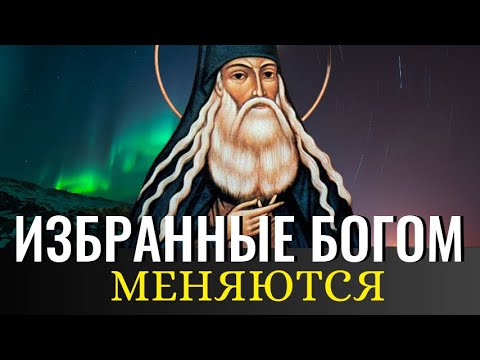 ИЗБРАННЫЕ БОГОМ
МЕНЯЮТСЯ